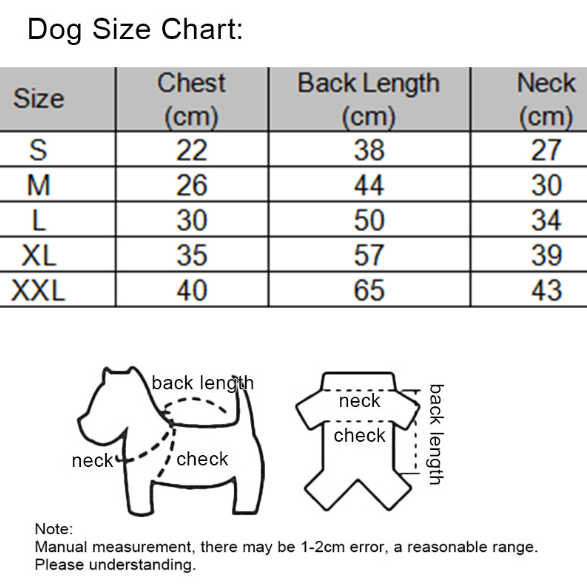 Dog Size Chart:

| Size | Chest (cm) | Back Length (cm) | Neck (cm) |
|---|---|---|---|
| S | 22 | 38 | 27 |
| M | 26 | 44 | 30 |
| L | 30 | 50 | 34 |
| XL | 35 | 57 | 39 |
| XXL | 40 | 65 | 43 |

back length
neck
check

neck
check
back length

Note:
Manual measurement, there may be 1-2cm error, a reasonable range. Please understanding.